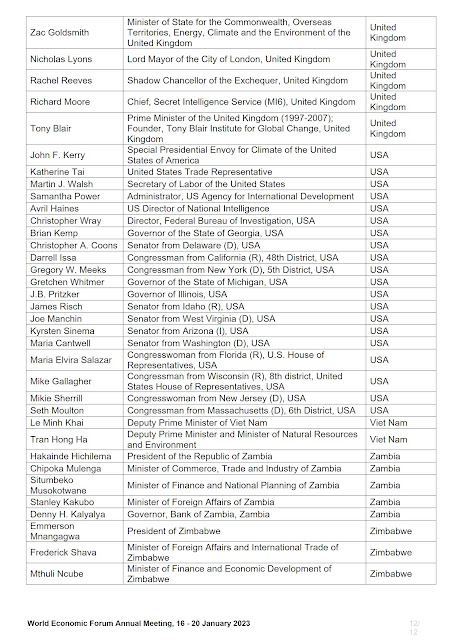 | | | |
|---|---|---|
| Zac Goldsmith | Minister of State for the Commonwealth, Overseas Territories, Energy, Climate and the Environment of the United Kingdom | United Kingdom |
| Nicholas Lyons | Lord Mayor of the City of London, United Kingdom | United Kingdom |
| Rachel Reeves | Shadow Chancellor of the Exchequer, United Kingdom | United Kingdom |
| Richard Moore | Chief, Secret Intelligence Service (MI6), United Kingdom | United Kingdom |
| Tony Blair | Prime Minister of the United Kingdom (1997-2007); Founder, Tony Blair Institute for Global Change, United Kingdom | United Kingdom |
| John F. Kerry | Special Presidential Envoy for Climate of the United States of America | USA |
| Katherine Tai | United States Trade Representative | USA |
| Martin J. Walsh | Secretary of Labor of the United States | USA |
| Samantha Power | Administrator, US Agency for International Development | USA |
| Avril Haines | US Director of National Intelligence | USA |
| Christopher Wray | Director, Federal Bureau of Investigation, USA | USA |
| Brian Kemp | Governor of the State of Georgia, USA | USA |
| Christopher A. Coons | Senator from Delaware (D), USA | USA |
| Darrell Issa | Congressman from California (R), 48th District, USA | USA |
| Gregory W. Meeks | Congressman from New York (D), 5th District, USA | USA |
| Gretchen Whitmer | Governor of the State of Michigan, USA | USA |
| J.B. Pritzker | Governor of Illinois, USA | USA |
| James Risch | Senator from Idaho (R), USA | USA |
| Joe Manchin | Senator from West Virginia (D), USA | USA |
| Kyrsten Sinema | Senator from Arizona (I), USA | USA |
| Maria Cantwell | Senator from Washington (D), USA | USA |
| Maria Elvira Salazar | Congresswoman from Florida (R), U.S. House of Representatives, USA | USA |
| Mike Gallagher | Congressman from Wisconsin (R), 8th district, United States House of Representatives, USA | USA |
| Mikie Sherrill | Congresswoman from New Jersey (D), USA | USA |
| Seth Moulton | Congressman from Massachusetts (D), 6th District, USA | USA |
| Le Minh Khai | Deputy Prime Minister of Viet Nam | Viet Nam |
| Tran Hong Ha | Deputy Prime Minister and Minister of Natural Resources and Environment | Viet Nam |
| Hakainde Hichilema | President of the Republic of Zambia | Zambia |
| Chipoka Mulenga | Minister of Commerce, Trade and Industry of Zambia | Zambia |
| Situmbeko Musokotwane | Minister of Finance and National Planning of Zambia | Zambia |
| Stanley Kakubo | Minister of Foreign Affairs of Zambia | Zambia |
| Denny H. Kalyalya | Governor, Bank of Zambia, Zambia | Zambia |
| Emmerson Mnangagwa | President of Zimbabwe | Zimbabwe |
| Frederick Shava | Minister of Foreign Affairs and International Trade of Zimbabwe | Zimbabwe |
| Mthuli Ncube | Minister of Finance and Economic Development of Zimbabwe | Zimbabwe |

World Economic Forum Annual Meeting, 16 - 20 January 2023

12/12